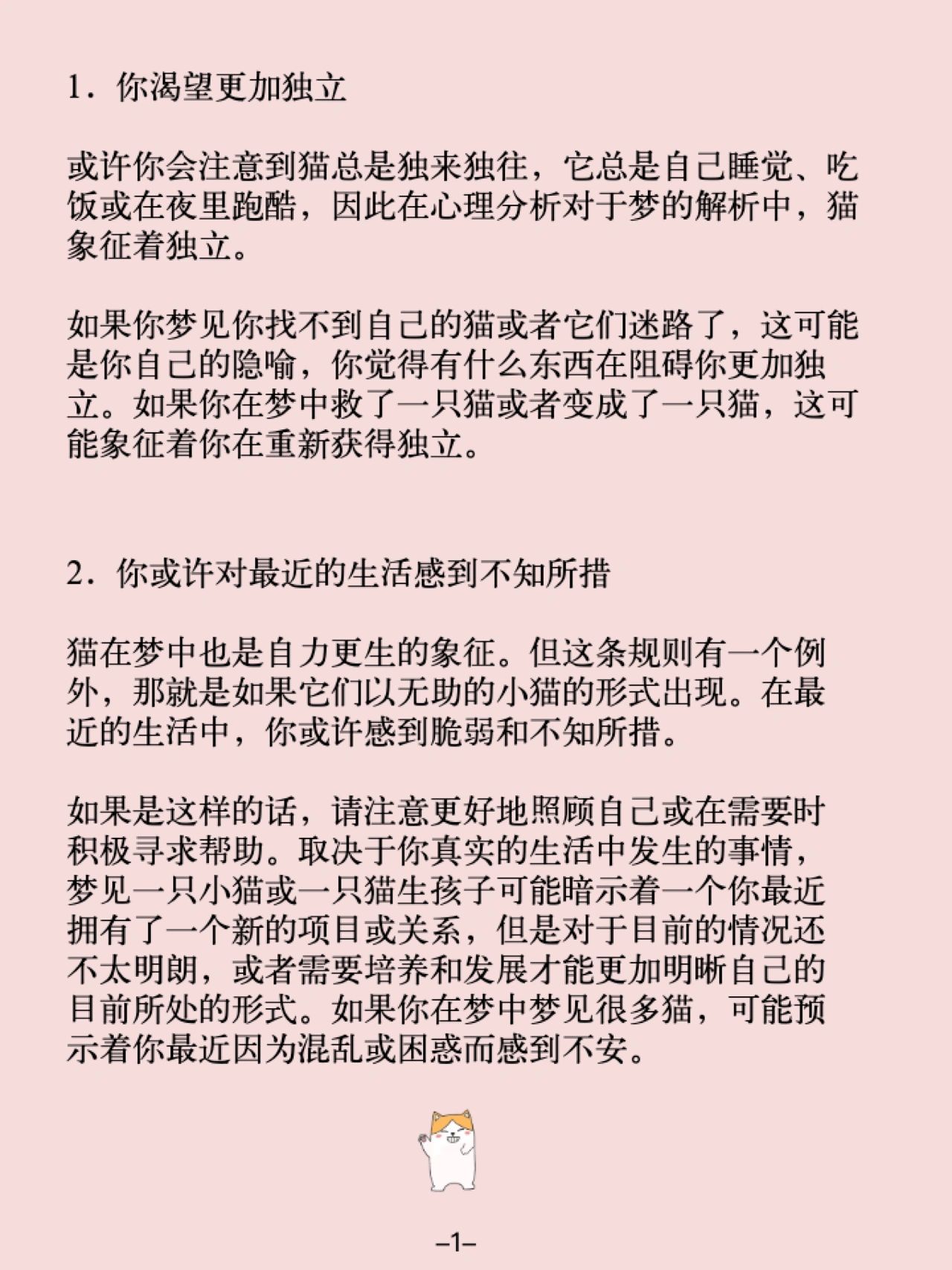 1．你渴望更加独立

或许你会注意到猫总是独来独往，它总是自己睡觉、吃饭或在夜里跑酷，因此在心理分析对于梦的解析中，猫象征着独立。

如果你梦见你找不到自己的猫或者它们迷路了，这可能是你自己的隐喻，你觉得有什么东西在阻碍你更加独立。如果你在梦中救了一只猫或者变成了一只猫，这可能象征着你在重新获得独立。

2．你或许对最近的生活感到不知所措

猫在梦中也是自力更生的象征。但这条规则有一个例外，那就是如果它们以无助的小猫的形式出现。在最近的生活中，你或许感到脆弱和不知所措。

如果是这样的话，请注意更好地照顾自己或在需要时积极寻求帮助。取决于你真实的生活中发生的事情，梦见一只小猫或一只猫生孩子可能暗示着一个你最近拥有了一个新的项目或关系，但是对于目前的情况还不太明朗，或者需要培养和发展才能更加明晰自己的目前所处的形式。如果你在梦中梦见很多猫，可能预示着你最近因为混乱或困惑而感到不安。

–1–